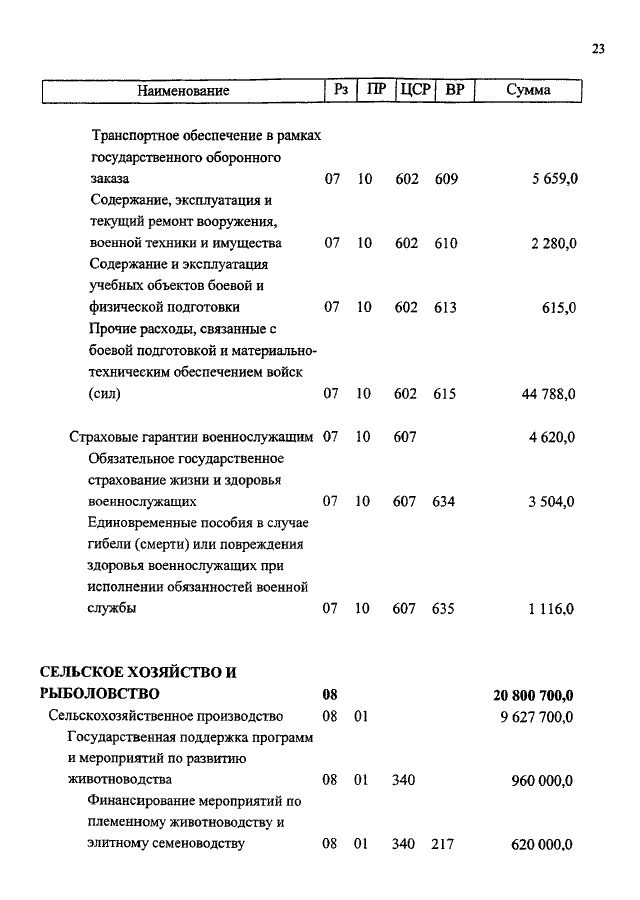 23

| Наименование | Рз | ПР | ЦСР | ВР | Сумма |
|---|---|---|---|---|---|
| Транспортное обеспечение в рамках государственного оборонного заказа | 07 | 10 | 602 | 609 | 5 659,0 |
| Содержание, эксплуатация и текущий ремонт вооружения, военной техники и имущества | 07 | 10 | 602 | 610 | 2 280,0 |
| Содержание и эксплуатация учебных объектов боевой и физической подготовки | 07 | 10 | 602 | 613 | 615,0 |
| Прочие расходы, связанные с боевой подготовкой и материально-техническим обеспечением войск (сил) | 07 | 10 | 602 | 615 | 44 788,0 |
| Страховые гарантии военнослужащим | 07 | 10 | 607 | | 4 620,0 |
| Обязательное государственное страхование жизни и здоровья военнослужащих | 07 | 10 | 607 | 634 | 3 504,0 |
| Единовременные пособия в случае гибели (смерти) или повреждения здоровья военнослужащих при исполнении обязанностей военной службы | 07 | 10 | 607 | 635 | 1 116,0 |
| **СЕЛЬСКОЕ ХОЗЯЙСТВО И РЫБОЛОВСТВО** | **08** | | | | **20 800 700,0** |
| Сельскохозяйственное производство | 08 | 01 | | | 9 627 700,0 |
| Государственная поддержка программ и мероприятий по развитию животноводства | 08 | 01 | 340 | | 960 000,0 |
| Финансирование мероприятий по племенному животноводству и элитному семеноводству | 08 | 01 | 340 | 217 | 620 000,0 |